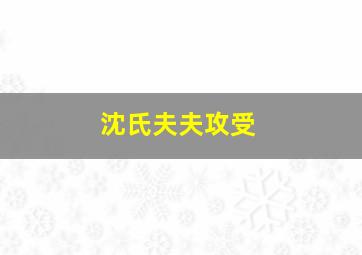 沈氏夫夫攻受